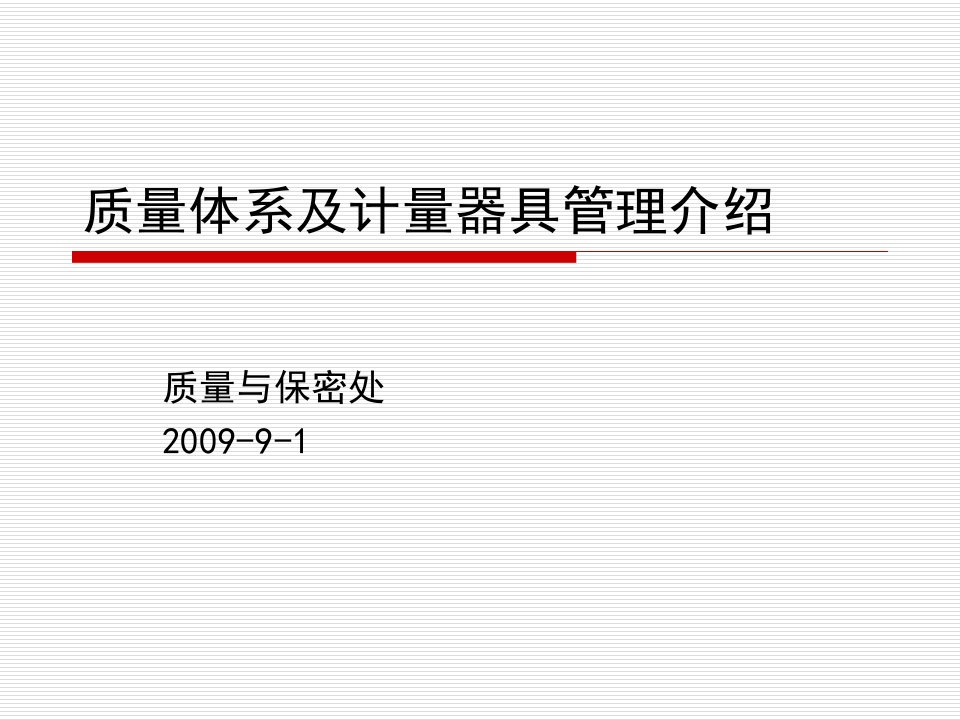 质量体系及计量器具管理介绍

质量与保密处
2009-9-1